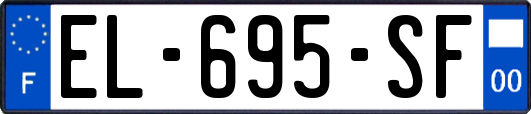 F
EL-695-SF
00